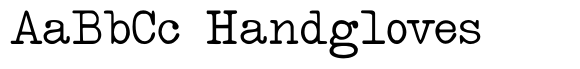 AaBbCc Handgloves